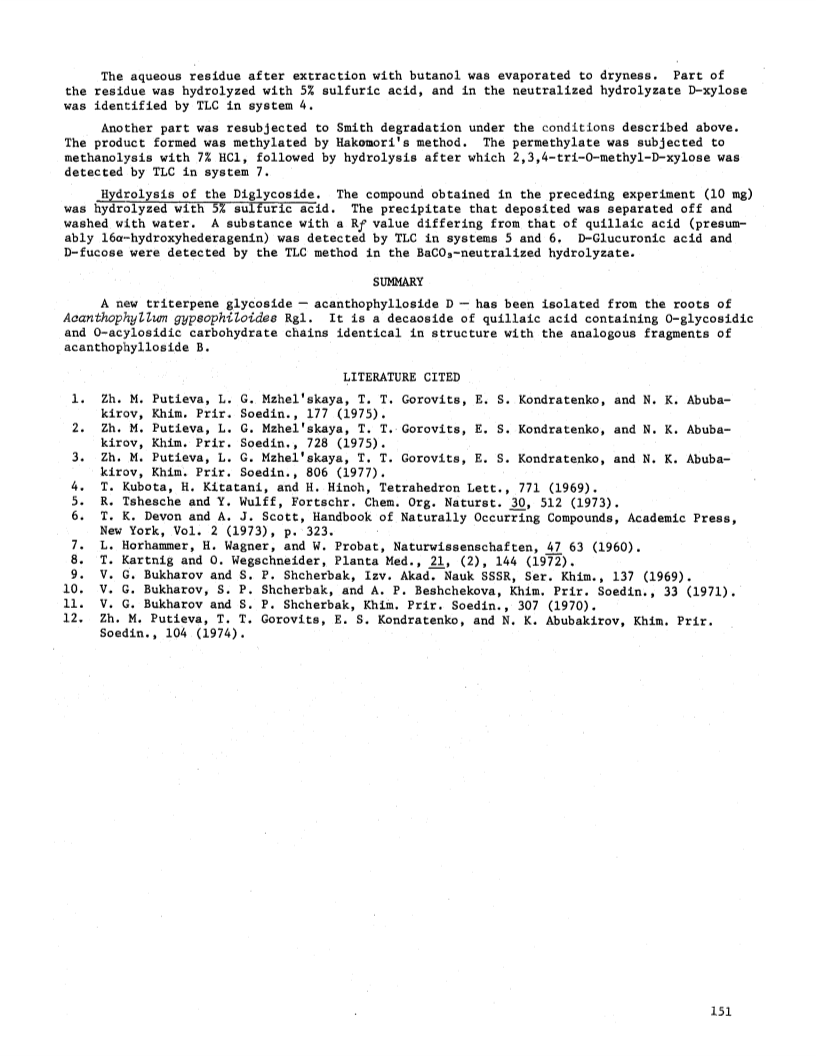 The aqueous residue after extraction with butanol was evaporated to dryness. Part of the residue was hydrolyzed with 5% sulfuric acid, and in the neutralized hydrolyzate D-xylose was identified by TLC in system 4.

Another part was resubjected to Smith degradation under the conditions described above. The product formed was methylated by Hakomori's method. The permethylate was subjected to methanolysis with 7% HCl, followed by hydrolysis after which 2,3,4-tri-O-methyl-D-xylose was detected by TLC in system 7.

Hydrolysis of the Diglycoside. The compound obtained in the preceding experiment (10 mg) was hydrolyzed with 5% sulfuric acid. The precipitate that deposited was separated off and washed with water. A substance with a $R_f$ value differing from that of quillaic acid (presumably 16α-hydroxyhederagenin) was detected by TLC in systems 5 and 6. D-Glucuronic acid and D-fucose were detected by the TLC method in the $BaCO_3$-neutralized hydrolyzate.

SUMMARY

A new triterpene glycoside — acanthophylloside D — has been isolated from the roots of Acanthophyllum gypsophiloides Rgl. It is a decaoside of quillaic acid containing O-glycosidic and O-acylosidic carbohydrate chains identical in structure with the analogous fragments of acanthophylloside B.

LITERATURE CITED

1. Zh. M. Putieva, L. G. Mzhel'skaya, T. T. Gorovits, E. S. Kondratenko, and N. K. Abubakirov, Khim. Prir. Soedin., 177 (1975).
2. Zh. M. Putieva, L. G. Mzhel'skaya, T. T. Gorovits, E. S. Kondratenko, and N. K. Abubakirov, Khim. Prir. Soedin., 728 (1975).
3. Zh. M. Putieva, L. G. Mzhel'skaya, T. T. Gorovits, E. S. Kondratenko, and N. K. Abubakirov, Khim. Prir. Soedin., 806 (1977).
4. T. Kubota, H. Kitatani, and H. Hinoh, Tetrahedron Lett., 771 (1969).
5. R. Tshesche and Y. Wulff, Fortschr. Chem. Org. Naturst. 30, 512 (1973).
6. T. K. Devon and A. J. Scott, Handbook of Naturally Occurring Compounds, Academic Press, New York, Vol. 2 (1973), p. 323.
7. L. Horhammer, H. Wagner, and W. Probat, Naturwissenschaften, 47 63 (1960).
8. T. Kartnig and O. Wegschneider, Planta Med., 21, (2), 144 (1972).
9. V. G. Bukharov and S. P. Shcherbak, Izv. Akad. Nauk SSSR, Ser. Khim., 137 (1969).
10. V. G. Bukharov, S. P. Shcherbak, and A. P. Beshchekova, Khim. Prir. Soedin., 33 (1971).
11. V. G. Bukharov and S. P. Shcherbak, Khim. Prir. Soedin., 307 (1970).
12. Zh. M. Putieva, T. T. Gorovits, E. S. Kondratenko, and N. K. Abubakirov, Khim. Prir. Soedin., 104 (1974).

151